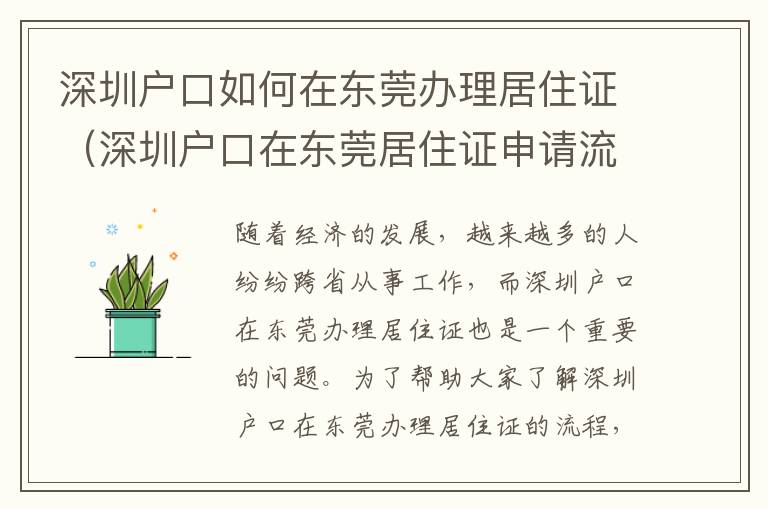 深圳户口如何在东莞办理居住证（深圳户口在东莞居住证申请流

随着经济的发展，越来越多的人纷纷跨省从事工作，而深圳户口在东莞办理居住证也是一个重要的问题。为了帮助大家了解深圳户口在东莞办理居住证的流程，